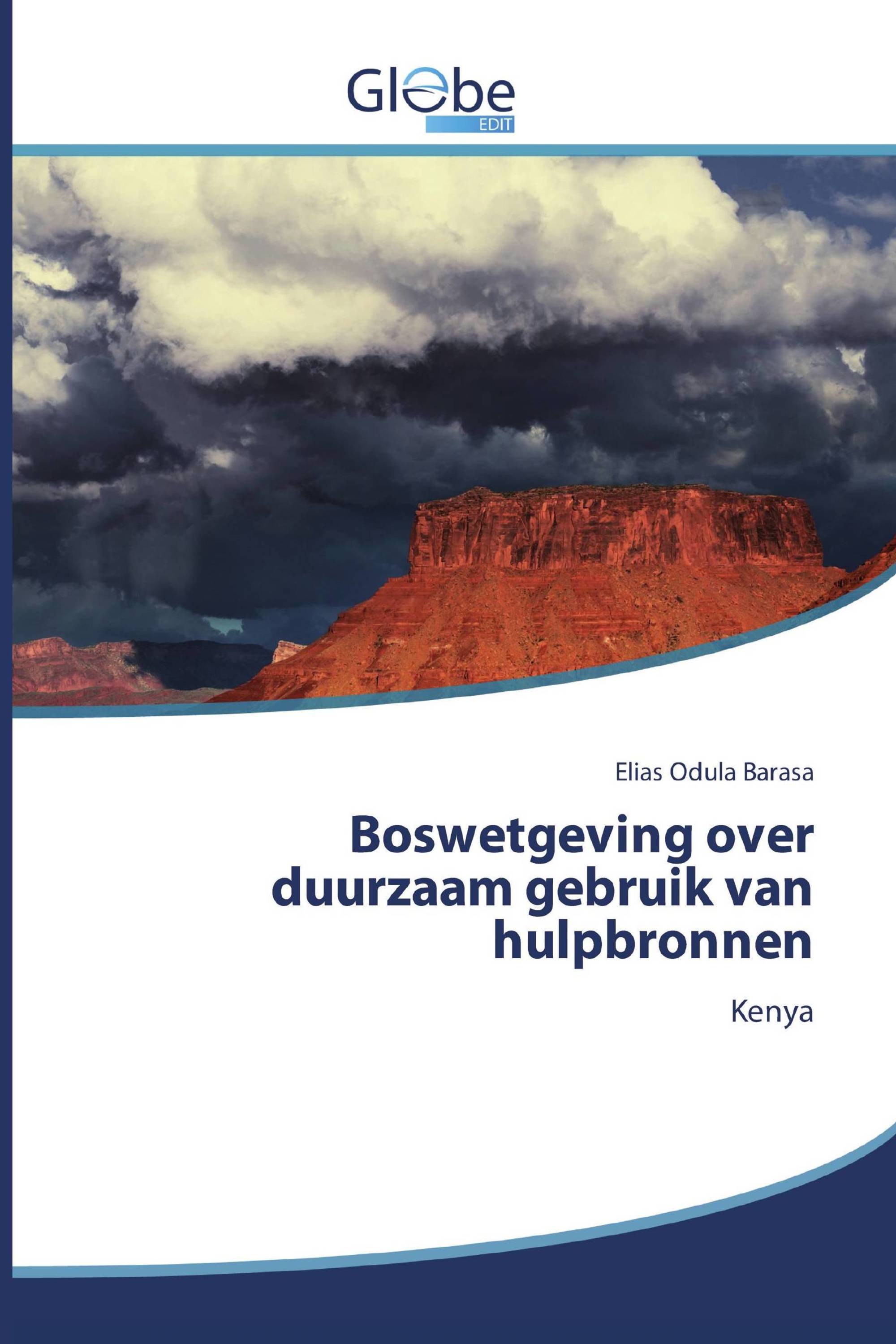 Globe
EDIT

Elias Odula Barasa

Boswetgeving over duurzaam gebruik van hulpbronnen

Kenya